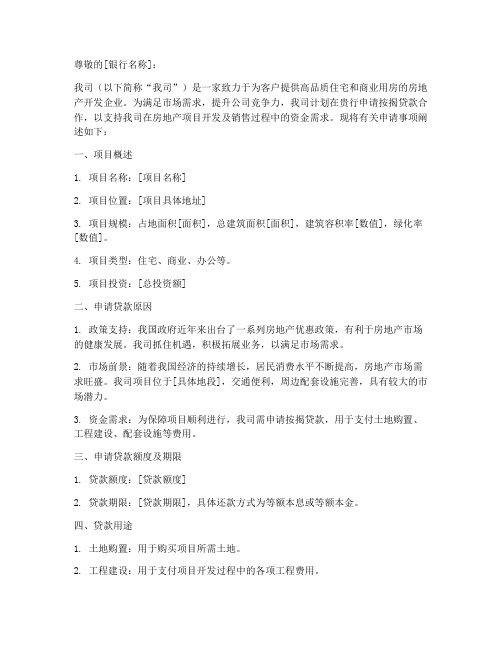 尊敬的[银行名称]：

我司（以下简称“我司”）是一家致力于为客户提供高品质住宅和商业用房的房地产开发企业。为满足市场需求，提升公司竞争力，我司计划在贵行申请按揭贷款合作，以支持我司在房地产项目开发及销售过程中的资金需求。现将有关申请事项阐述如下：

一、项目概述

1. 项目名称：[项目名称]

2. 项目位置：[项目具体地址]

3. 项目规模：占地面积[面积]，总建筑面积[面积]，建筑容积率[数值]，绿化率[数值]。

4. 项目类型：住宅、商业、办公等。

5. 项目投资：[总投资额]

二、申请贷款原因

1. 政策支持：我国政府近年来出台了一系列房地产优惠政策，有利于房地产市场的健康发展。我司抓住机遇，积极拓展业务，以满足市场需求。

2. 市场前景：随着我国经济的持续增长，居民消费水平不断提高，房地产市场需求旺盛。我司项目位于[具体地段]，交通便利，周边配套设施完善，具有较大的市场潜力。

3. 资金需求：为保障项目顺利进行，我司需申请按揭贷款，用于支付土地购置、工程建设、配套设施等费用。

三、申请贷款额度及期限

1. 贷款额度：[贷款额度]

2. 贷款期限：[贷款期限]，具体还款方式为等额本息或等额本金。

四、贷款用途

1. 土地购置：用于购买项目所需土地。

2. 工程建设：用于支付项目开发过程中的各项工程费用。